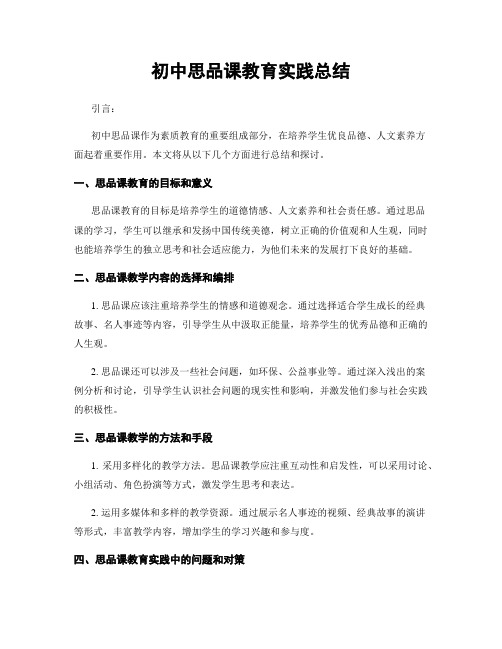 初中思品课教育实践总结

引言:

初中思品课作为素质教育的重要组成部分，在培养学生优良品德、人文素养方面起着重要作用。本文将从以下几个方面进行总结和探讨。

一、思品课教育的目标和意义

思品课教育的目标是培养学生的道德情感、人文素养和社会责任感。通过思品课的学习，学生可以继承和发扬中国传统美德，树立正确的价值观和人生观，同时也能培养学生的独立思考和社会适应能力，为他们未来的发展打下良好的基础。

二、思品课教学内容的选择和编排

1. 思品课应该注重培养学生的情感和道德观念。通过选择适合学生成长的经典故事、名人事迹等内容，引导学生从中汲取正能量，培养学生的优秀品德和正确的人生观。

2. 思品课还可以涉及一些社会问题，如环保、公益事业等。通过深入浅出的案例分析和讨论，引导学生认识社会问题的现实性和影响，并激发他们参与社会实践的积极性。

三、思品课教学的方法和手段

1. 采用多样化的教学方法。思品课教学应注重互动性和启发性，可以采用讨论、小组活动、角色扮演等方式，激发学生思考和表达。

2. 运用多媒体和多样的教学资源。通过展示名人事迹的视频、经典故事的演讲等形式，丰富教学内容，增加学生的学习兴趣和参与度。

四、思品课教育实践中的问题和对策